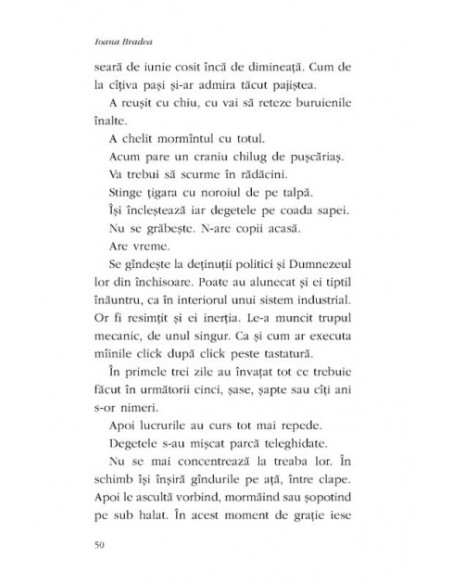 Ioana Bradea

seară de iunie cosit încă de dimineață. Cum de la cîțiva pași și-ar admira tăcut pajiștea.

A reușit cu chiu, cu vai să reteze buruienile înalte.

A chelit mormîntul cu totul.

Acum pare un craniu chilug de pușcăriaș.

Va trebui să scurme în rădăcini.

Stinge țigara cu noroiul de pe talpă.

Își încleștează iar degetele pe coada sapei.

Nu se grăbește. N-are copii acasă.

Are vreme.

Se gîndește la deținuții politici și Dumnezeul lor din închisoare. Poate au alunecat și ei tiptil înăuntru, ca în interiorul unui sistem industrial. Or fi resimțit și ei inerția. Le-a muncit trupul mecanic, de unul singur. Ca și cum ar executa mîinile click după click peste tastatură.

În primele trei zile au învațat tot ce trebuie făcut în următorii cinci, șase, șapte sau cîți ani s-or nimeri.

Apoi lucrurile au curs tot mai repede.

Degetele s-au mișcat parcă teleghidate.

Nu se mai concentrează la treaba lor. În schimb își înșiră gîndurile pe ață, între clape. Apoi le ascultă vorbind, mormăind sau șopotind pe sub halat. În acest moment de grație iese

50